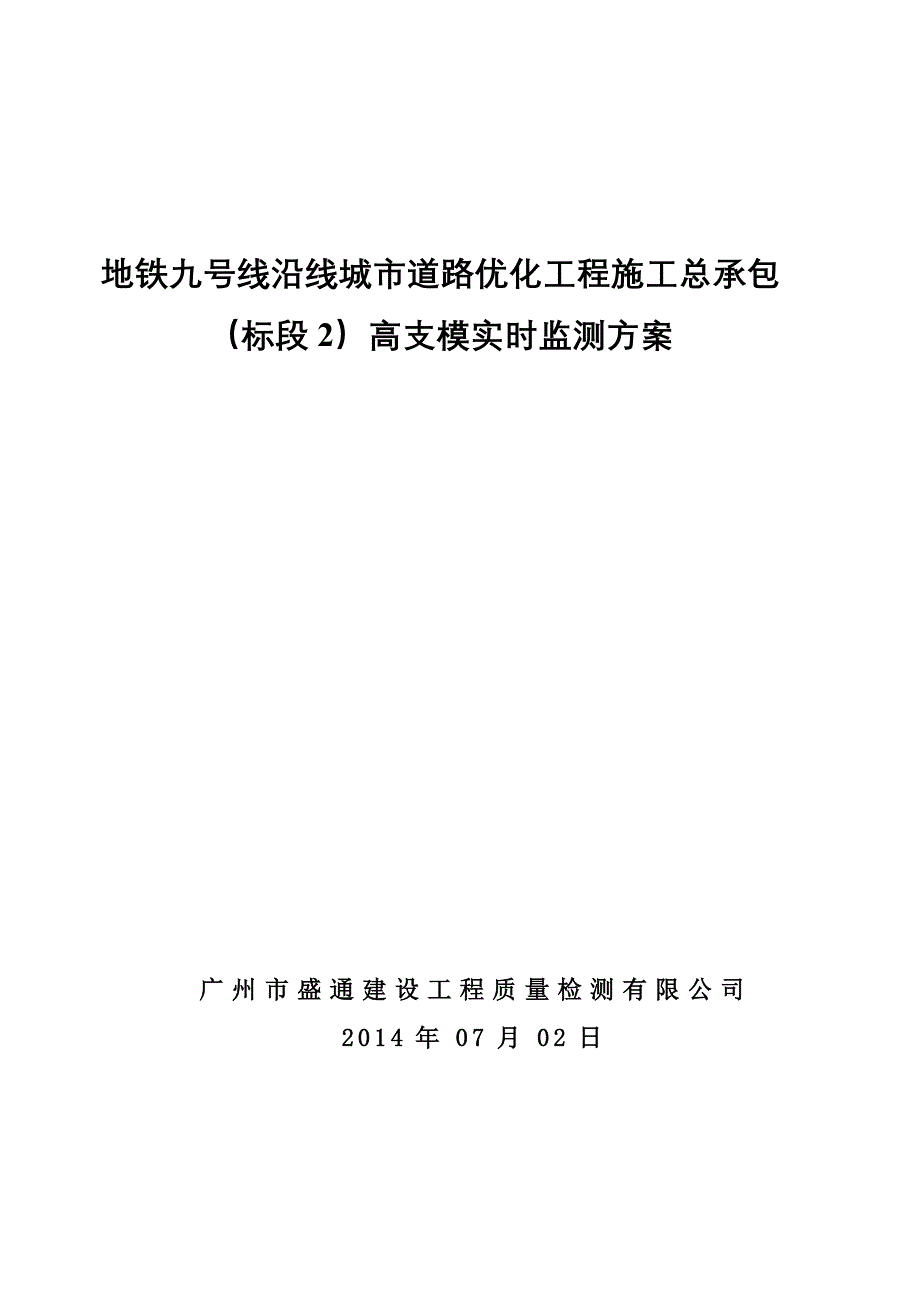 地铁九号线沿线城市道路优化工程施工总承包（标段 2）高支模实时监测方案

广州市盛通建设工程质量检测有限公司
2014 年 07 月 02 日